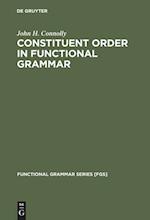 DE GRUYTER

John H. Connolly

CONSTITUENT ORDER IN FUNCTIONAL GRAMMAR

FUNCTIONAL GRAMMAR SERIES [FGS]

DE G